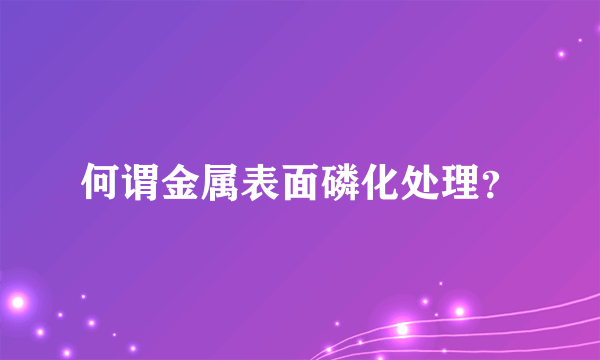 何谓金属表面磷化处理？